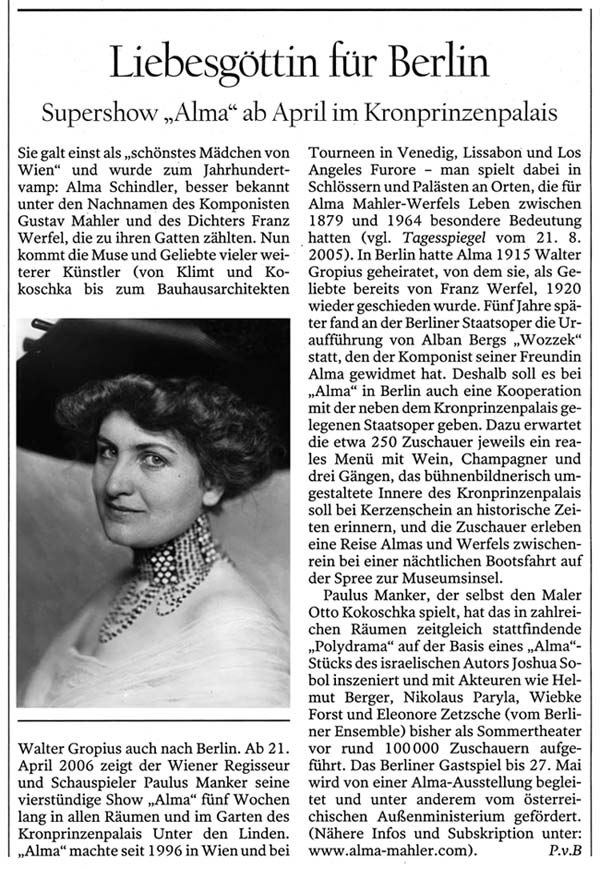 Liebesgöttin für Berlin

Supershow „Alma“ ab April im Kronprinzenpalais

Sie galt einst als „schönstes Mädchen von Wien“ und wurde zum Jahrhundertvamp: Alma Schindler, besser bekannt unter den Nachnamen des Komponisten Gustav Mahler und des Dichters Franz Werfel, die zu ihren Gatten zählten. Nun kommt die Muse und Geliebte vieler weiterer Künstler (von Klimt und Kokoschka bis zum Bauhausarchitekten

Walter Gropius auch nach Berlin. Ab 21. April 2006 zeigt der Wiener Regisseur und Schauspieler Paulus Manker seine vierstündige Show „Alma“ fünf Wochen lang in allen Räumen und im Garten des Kronprinzenpalais Unter den Linden. „Alma“ machte seit 1996 in Wien und bei

Tourneen in Venedig, Lissabon und Los Angeles Furore – man spielt dabei in Schlössern und Palästen an Orten, die für Alma Mahler-Werfels Leben zwischen 1879 und 1964 besondere Bedeutung hatten (vgl. Tagesspiegel vom 21. 8. 2005). In Berlin hatte Alma 1915 Walter Gropius geheiratet, von dem sie, als Geliebte bereits von Franz Werfel, 1920 wieder geschieden wurde. Fünf Jahre später fand an der Berliner Staatsoper die Uraufführung von Alban Bergs „Wozzek“ statt, den der Komponist seiner Freundin Alma gewidmet hat. Deshalb soll es bei „Alma“ in Berlin auch eine Kooperation mit der neben dem Kronprinzenpalais gelegenen Staatsoper geben. Dazu erwartet die etwa 250 Zuschauer jeweils ein reales Menü mit Wein, Champagner und drei Gängen, das bühnenbildnerisch umgestaltete Innere des Kronprinzenpalais soll bei Kerzenschein an historische Zeiten erinnern, und die Zuschauer erleben eine Reise Almas und Werfels zwischenrein bei einer nächtlichen Bootsfahrt auf der Spree zur Museumsinsel.

Paulus Manker, der selbst den Maler Otto Kokoschka spielt, hat das in zahlreichen Räumen zeitgleich stattfindende „Polydrama“ auf der Basis eines „Alma“-Stücks des israelischen Autors Joshua Sobol inszeniert und mit Akteuren wie Helmut Berger, Nikolaus Paryla, Wiebke Forst und Eleonore Zetzsche (vom Berliner Ensemble) bisher als Sommertheater vor rund 100 000 Zuschauern aufgeführt. Das Berliner Gastspiel bis 27. Mai wird von einer Alma-Ausstellung begleitet und unter anderem vom österreichischen Außenministerium gefördert. (Nähere Infos und Subskription unter: www.alma-mahler.com). P.v.B